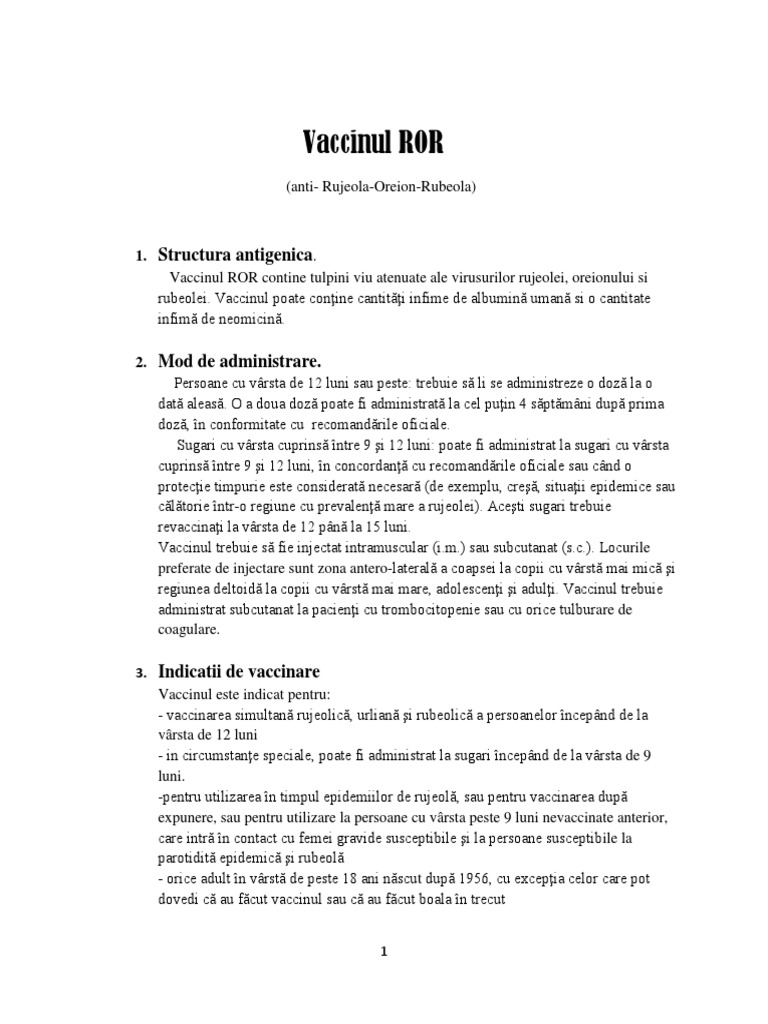 Vaccinul ROR

(anti- Rujeola-Oreion-Rubeola)

1. Structura antigenica.

Vaccinul ROR contine tulpini viu atenuate ale virusurilor rujeolei, oreionului si rubeolei. Vaccinul poate conţine cantităţi infime de albumină umană si o cantitate infimă de neomicină.

2. Mod de administrare.

Persoane cu vârsta de 12 luni sau peste: trebuie să li se administreze o doză la o dată aleasă. O a doua doză poate fi administrată la cel puţin 4 săptămâni după prima doză, în conformitate cu recomandările oficiale.

Sugari cu vârsta cuprinsă între 9 şi 12 luni: poate fi administrat la sugari cu vârsta cuprinsă între 9 şi 12 luni, în concordanţă cu recomandările oficiale sau când o protecţie timpurie este considerată necesară (de exemplu, creşă, situaţii epidemice sau călătorie într-o regiune cu prevalenţă mare a rujeolei). Aceşti sugari trebuie revaccinaţi la vârsta de 12 până la 15 luni.

Vaccinul trebuie să fie injectat intramuscular (i.m.) sau subcutanat (s.c.). Locurile preferate de injectare sunt zona antero-laterală a coapsei la copii cu vârstă mai mică şi regiunea deltoidă la copii cu vârstă mai mare, adolescenţi şi adulţi. Vaccinul trebuie administrat subcutanat la pacienţi cu trombocitopenie sau cu orice tulburare de coagulare.

3. Indicatii de vaccinare

Vaccinul este indicat pentru:
- vaccinarea simultană rujeolică, urliană şi rubeolică a persoanelor începând de la vârsta de 12 luni
- in circumstanţe speciale, poate fi administrat la sugari începând de la vârsta de 9 luni.
-pentru utilizarea în timpul epidemiilor de rujeolă, sau pentru vaccinarea după expunere, sau pentru utilizare la persoane cu vârsta peste 9 luni nevaccinate anterior, care intră în contact cu femei gravide susceptibile şi la persoane susceptibile la parotidită epidemică şi rubeolă
- orice adult în vârstă de peste 18 ani născut după 1956, cu excepţia celor care pot dovedi că au făcut vaccinul sau că au făcut boala în trecut

1